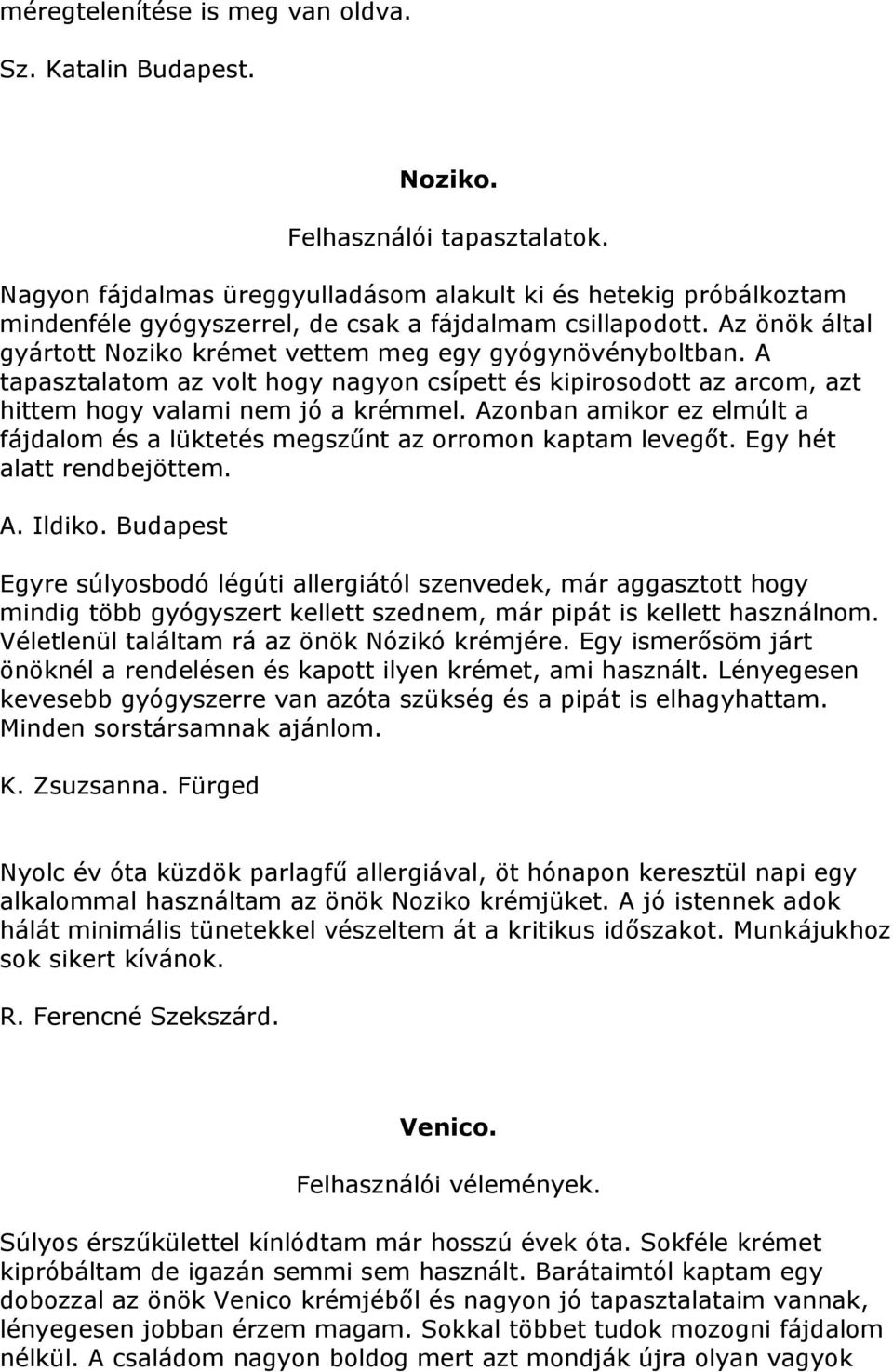 méregtelenítése is meg van oldva.

Sz. Katalin Budapest.

Noziko.

Felhasználói tapasztalatok.

Nagyon fájdalmas üreggyulladásom alakult ki és hetekig próbálkoztam mindenféle gyógyszerrel, de csak a fájdalmam csillapodott. Az önök által gyártott Noziko krémet vettem meg egy gyógynövényboltban. A tapasztalatom az volt hogy nagyon csípett és kipirosodott az arcom, azt hittem hogy valami nem jó a krémmel. Azonban amikor ez elmúlt a fájdalom és a lüktetés megszűnt az orromon kaptam levegőt. Egy hét alatt rendbejöttem.

A. Ildiko. Budapest

Egyre súlyosbodó légúti allergiától szenvedek, már aggasztott hogy mindig több gyógyszert kellett szednem, már pipát is kellett használnom. Véletlenül találtam rá az önök Nózikó krémjére. Egy ismerősöm járt önöknél a rendelésen és kapott ilyen krémet, ami használt. Lényegesen kevesebb gyógyszerre van azóta szükség és a pipát is elhagyhattam. Minden sorstársamnak ajánlom.

K. Zsuzsanna. Fürged

Nyolc év óta küzdök parlagfű allergiával, öt hónapon keresztül napi egy alkalommal használtam az önök Noziko krémjüket. A jó istennek adok hálát minimális tünetekkel vészeltem át a kritikus időszakot. Munkájukhoz sok sikert kívánok.

R. Ferencné Szekszárd.

Venico.

Felhasználói vélemények.

Súlyos érszűkülettel kínlódtam már hosszú évek óta. Sokféle krémet kipróbáltam de igazán semmi sem használt. Barátaimtól kaptam egy dobozzal az önök Venico krémjéből és nagyon jó tapasztalataim vannak, lényegesen jobban érzem magam. Sokkal többet tudok mozogni fájdalom nélkül. A családom nagyon boldog mert azt mondják újra olyan vagyok